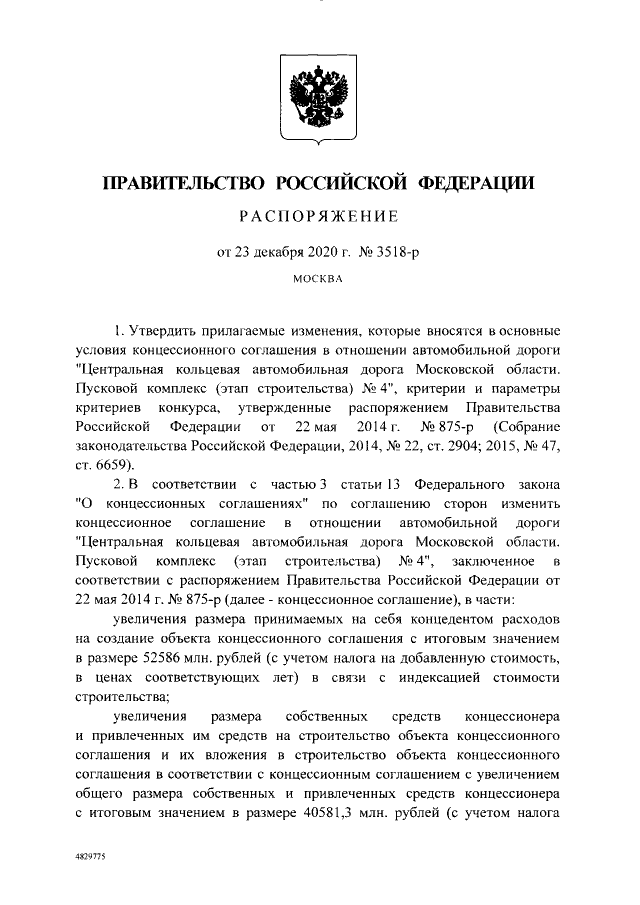 ПРАВИТЕЛЬСТВО РОССИЙСКОЙ ФЕДЕРАЦИИ

РАСПОРЯЖЕНИЕ

от 23 декабря 2020 г. № 3518-р

МОСКВА

1. Утвердить прилагаемые изменения, которые вносятся в основные условия концессионного соглашения в отношении автомобильной дороги "Центральная кольцевая автомобильная дорога Московской области. Пусковой комплекс (этап строительства) № 4", критерии и параметры критериев конкурса, утвержденные распоряжением Правительства Российской Федерации от 22 мая 2014 г. № 875-р (Собрание законодательства Российской Федерации, 2014, № 22, ст. 2904; 2015, № 47, ст. 6659).

2. В соответствии с частью 3 статьи 13 Федерального закона "О концессионных соглашениях" по соглашению сторон изменить концессионное соглашение в отношении автомобильной дороги "Центральная кольцевая автомобильная дорога Московской области. Пусковой комплекс (этап строительства) № 4", заключенное в соответствии с распоряжением Правительства Российской Федерации от 22 мая 2014 г. № 875-р (далее - концессионное соглашение), в части:

увеличения размера принимаемых на себя концедентом расходов на создание объекта концессионного соглашения с итоговым значением в размере 52586 млн. рублей (с учетом налога на добавленную стоимость, в ценах соответствующих лет) в связи с индексацией стоимости строительства;

увеличения размера собственных средств концессионера и привлеченных им средств на строительство объекта концессионного соглашения и их вложения в строительство объекта концессионного соглашения в соответствии с концессионным соглашением с увеличением общего размера собственных и привлеченных средств концессионера с итоговым значением в размере 40581,3 млн. рублей (с учетом налога

4829775